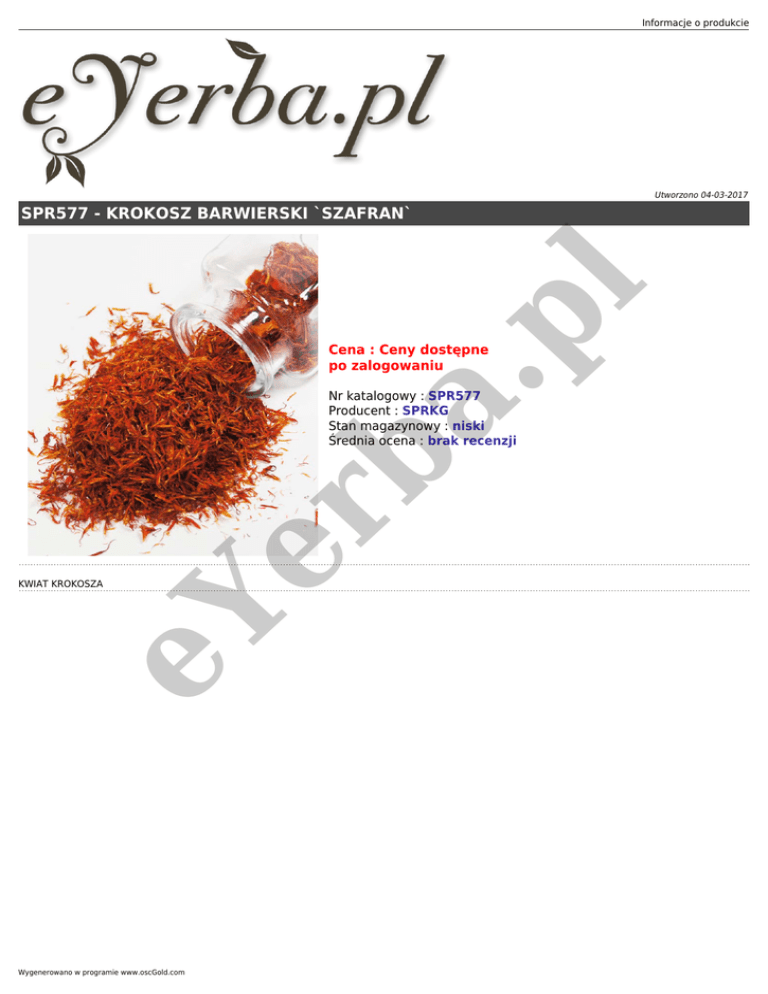 Informacje o produkcie

eYerba.pl

Utworzono 04-03-2017

SPR577 - KROKOSZ BARWIERSKI `SZAFRAN`

Cena : Ceny dostępne po zalogowaniu

Nr katalogowy : SPR577
Producent : SPRKG
Stan magazynowy : niski
Średnia ocena : brak recenzji

KWIAT KROKOSZA

Wygenerowano w programie www.oscGold.com

eYerba.pl